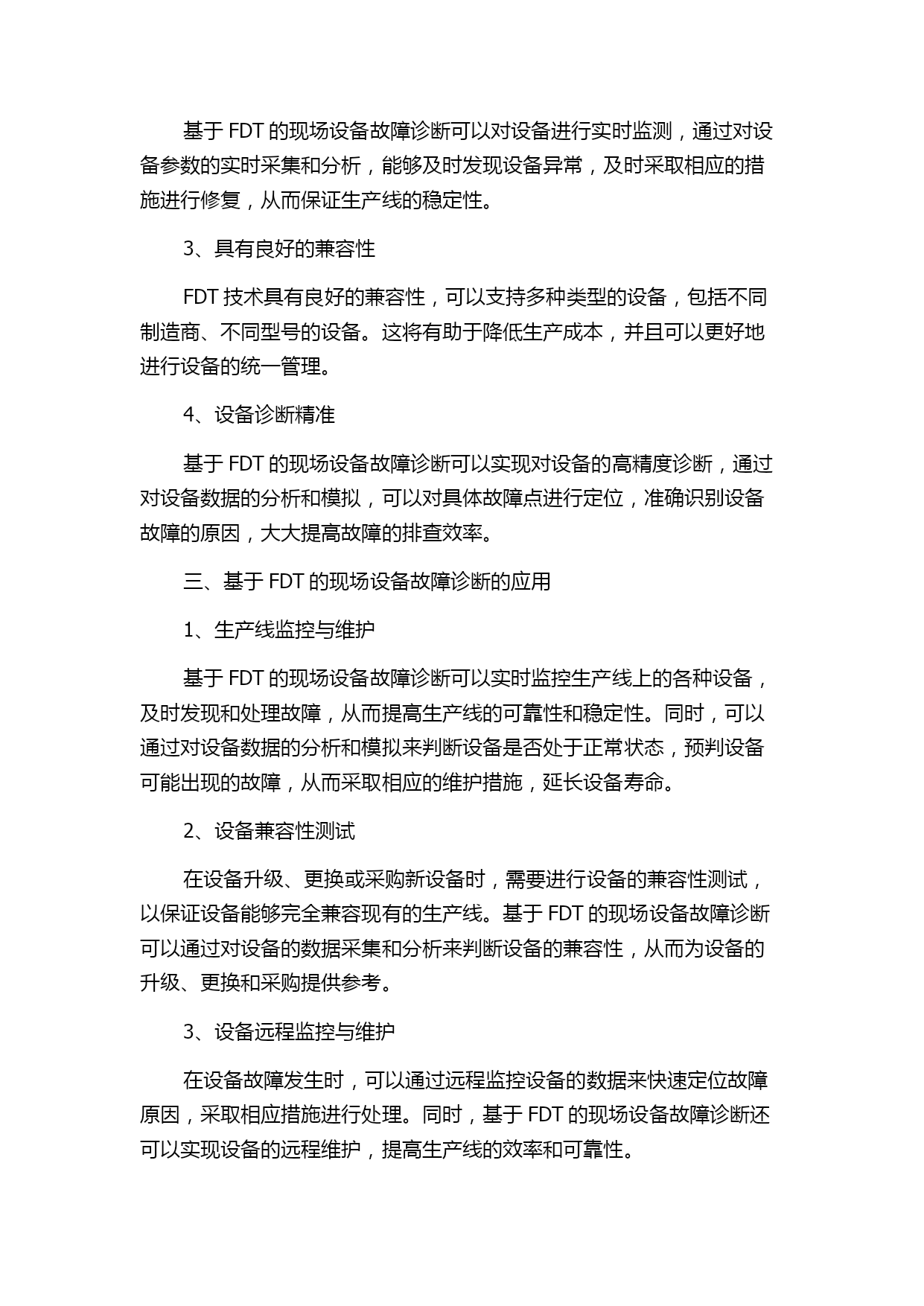 基于 FDT 的现场设备故障诊断可以对设备进行实时监测，通过对设备参数的实时采集和分析，能够及时发现设备异常，及时采取相应的措施进行修复，从而保证生产线的稳定性。

3、具有良好的兼容性

FDT 技术具有良好的兼容性，可以支持多种类型的设备，包括不同制造商、不同型号的设备。这将有助于降低生产成本，并且可以更好地进行设备的统一管理。

4、设备诊断精准

基于 FDT 的现场设备故障诊断可以实现对设备的高精度诊断，通过对设备数据的分析和模拟，可以对具体故障点进行定位，准确识别设备故障的原因，大大提高故障的排查效率。

三、基于 FDT 的现场设备故障诊断的应用

1、生产线监控与维护

基于 FDT 的现场设备故障诊断可以实时监控生产线上的各种设备，及时发现和处理故障，从而提高生产线的可靠性和稳定性。同时，可以通过对设备数据的分析和模拟来判断设备是否处于正常状态，预判设备可能出现的故障，从而采取相应的维护措施，延长设备寿命。

2、设备兼容性测试

在设备升级、更换或采购新设备时，需要进行设备的兼容性测试，以保证设备能够完全兼容现有的生产线。基于 FDT 的现场设备故障诊断可以通过对设备的数据采集和分析来判断设备的兼容性，从而为设备的升级、更换和采购提供参考。

3、设备远程监控与维护

在设备故障发生时，可以通过远程监控设备的数据来快速定位故障原因，采取相应措施进行处理。同时，基于 FDT 的现场设备故障诊断还可以实现设备的远程维护，提高生产线的效率和可靠性。